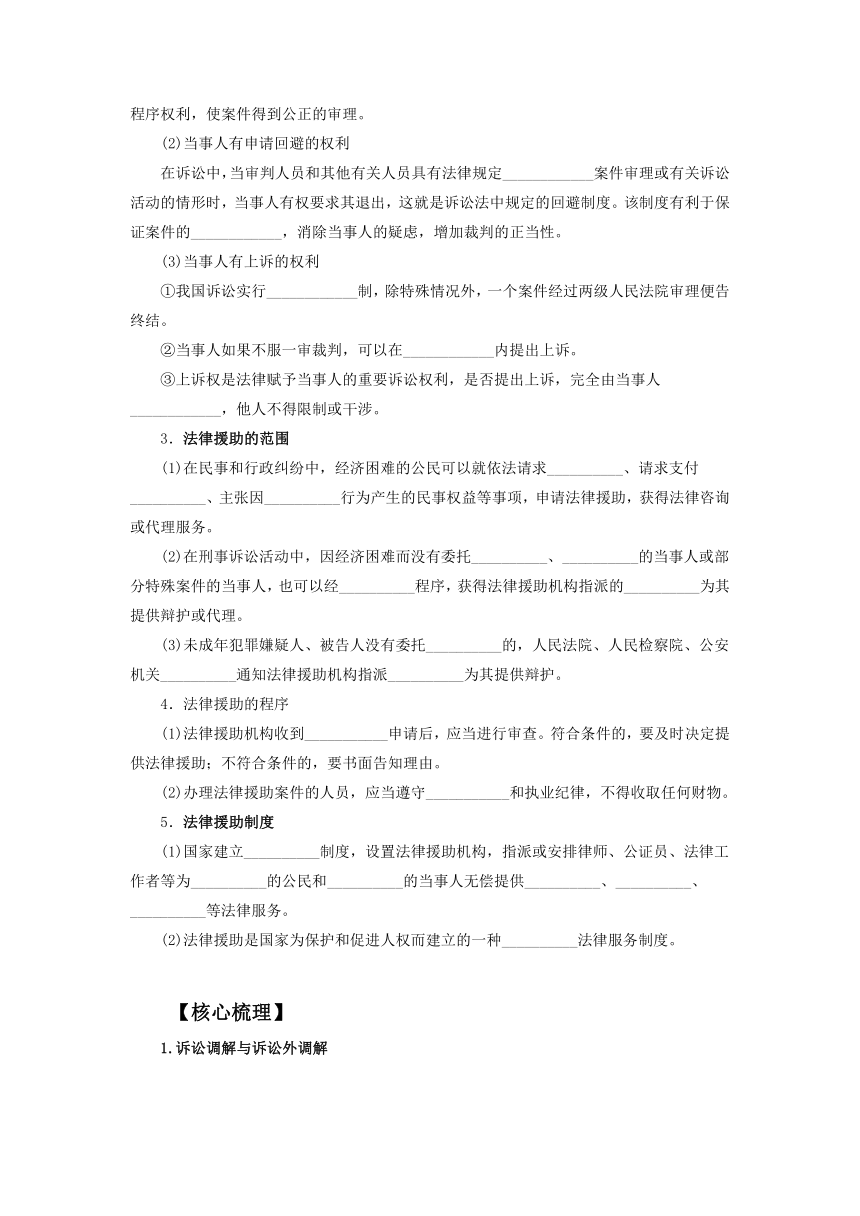 程序权利，使案件得到公正的审理。

(2)当事人有申请回避的权利

在诉讼中，当审判人员和其他有关人员具有法律规定____________案件审理或有关诉讼活动的情形时，当事人有权要求其退出，这就是诉讼法中规定的回避制度。该制度有利于保证案件的____________，消除当事人的疑虑，增加裁判的正当性。

(3)当事人有上诉的权利

①我国诉讼实行____________制，除特殊情况外，一个案件经过两级人民法院审理便告终结。

②当事人如果不服一审裁判，可以在____________内提出上诉。

③上诉权是法律赋予当事人的重要诉讼权利，是否提出上诉，完全由当事人____________，他人不得限制或干涉。

3．法律援助的范围

(1)在民事和行政纠纷中，经济困难的公民可以就依法请求__________、请求支付__________、主张因__________行为产生的民事权益等事项，申请法律援助，获得法律咨询或代理服务。

(2)在刑事诉讼活动中，因经济困难而没有委托__________、__________的当事人或部分特殊案件的当事人，也可以经__________程序，获得法律援助机构指派的__________为其提供辩护或代理。

(3)未成年犯罪嫌疑人、被告人没有委托__________的，人民法院、人民检察院、公安机关__________通知法律援助机构指派__________为其提供辩护。

4．法律援助的程序

(1)法律援助机构收到___________申请后，应当进行审查。符合条件的，要及时决定提供法律援助；不符合条件的，要书面告知理由。

(2)办理法律援助案件的人员，应当遵守___________和执业纪律，不得收取任何财物。

5．法律援助制度

(1)国家建立__________制度，设置法律援助机构，指派或安排律师、公证员、法律工作者等为__________的公民和__________的当事人无偿提供__________、__________、__________等法律服务。

(2)法律援助是国家为保护和促进人权而建立的一种__________法律服务制度。

【核心梳理】

1.诉讼调解与诉讼外调解